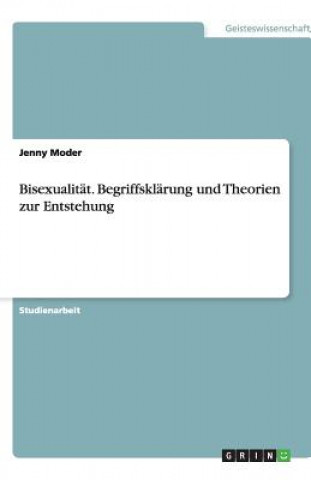 Geisteswissenschaft

Jenny Moder

Bisexualität. Begriffsklärung und Theorien zur Entstehung

Studienarbeit

GRIN